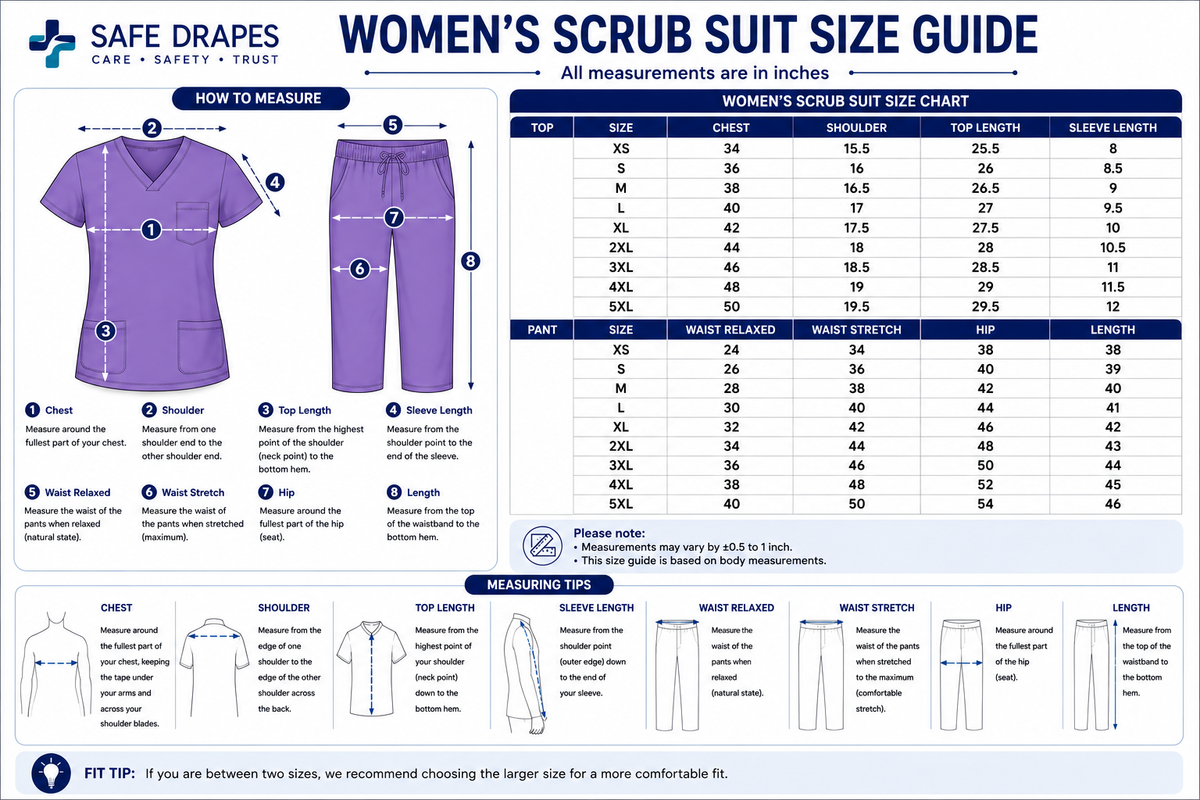 SAFE DRAPES
CARE • SAFETY • TRUST

WOMEN'S SCRUB SUIT SIZE GUIDE
All measurements are in inches

HOW TO MEASURE

2 4 1 3 5 7 6 8

1 Chest
Measure around the fullest part of your chest.

2 Shoulder
Measure from one shoulder end to the other shoulder end.

3 Top Length
Measure from the highest point of the shoulder (neck point) to the bottom hem.

4 Sleeve Length
Measure from the shoulder point to the end of the sleeve.

5 Waist Relaxed
Measure the waist of the pants when relaxed (natural state).

6 Waist Stretch
Measure the waist of the pants when stretched (maximum).

7 Hip
Measure around the fullest part of the hip (seat).

8 Length
Measure from the top of the waistband to the bottom hem.

WOMEN'S SCRUB SUIT SIZE CHART

| TOP | SIZE | CHEST | SHOULDER | TOP LENGTH | SLEEVE LENGTH |
|---|---|---|---|---|---|
| | XS | 34 | 15.5 | 25.5 | 8 |
| | S | 36 | 16 | 26 | 8.5 |
| | M | 38 | 16.5 | 26.5 | 9 |
| | L | 40 | 17 | 27 | 9.5 |
| | XL | 42 | 17.5 | 27.5 | 10 |
| | 2XL | 44 | 18 | 28 | 10.5 |
| | 3XL | 46 | 18.5 | 28.5 | 11 |
| | 4XL | 48 | 19 | 29 | 11.5 |
| | 5XL | 50 | 19.5 | 29.5 | 12 |

| PANT | SIZE | WAIST RELAXED | WAIST STRETCH | HIP | LENGTH |
|---|---|---|---|---|---|
| | XS | 24 | 34 | 38 | 38 |
| | S | 26 | 36 | 40 | 39 |
| | M | 28 | 38 | 42 | 40 |
| | L | 30 | 40 | 44 | 41 |
| | XL | 32 | 42 | 46 | 42 |
| | 2XL | 34 | 44 | 48 | 43 |
| | 3XL | 36 | 46 | 50 | 44 |
| | 4XL | 38 | 48 | 52 | 45 |
| | 5XL | 40 | 50 | 54 | 46 |

Please note:
• Measurements may vary by ±0.5 to 1 inch.
• This size guide is based on body measurements.

MEASURING TIPS

CHEST
Measure around the fullest part of your chest, keeping the tape under your arms and across your shoulder blades.

SHOULDER
Measure from the edge of one shoulder to the edge of the other shoulder across the back.

TOP LENGTH
Measure from the highest point of your shoulder (neck point) down to the bottom hem.

SLEEVE LENGTH
Measure from the shoulder point (outer edge) down to the end of your sleeve.

WAIST RELAXED
Measure the waist of the pants when relaxed (natural state).

WAIST STRETCH
Measure the waist of the pants when stretched to the maximum (comfortable stretch).

HIP
Measure around the fullest part of the hip (seat).

LENGTH
Measure from the top of the waistband to the bottom hem.

FIT TIP: If you are between two sizes, we recommend choosing the larger size for a more comfortable fit.